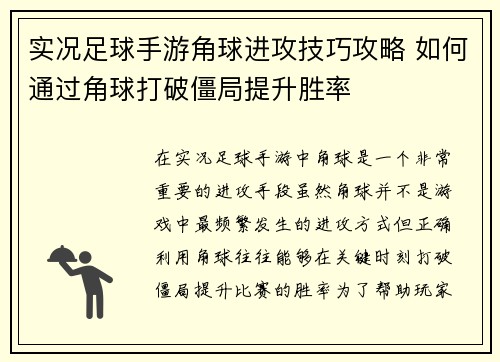 实况足球手游角球进攻技巧攻略 如何通过角球打破僵局提升胜率

在实况足球手游中角球是一个非常重要的进攻手段虽然角球并不是游戏中最频繁发生的进攻方式但正确利用角球往往能够在关键时刻打破僵局提升比赛的胜率为了帮助玩家